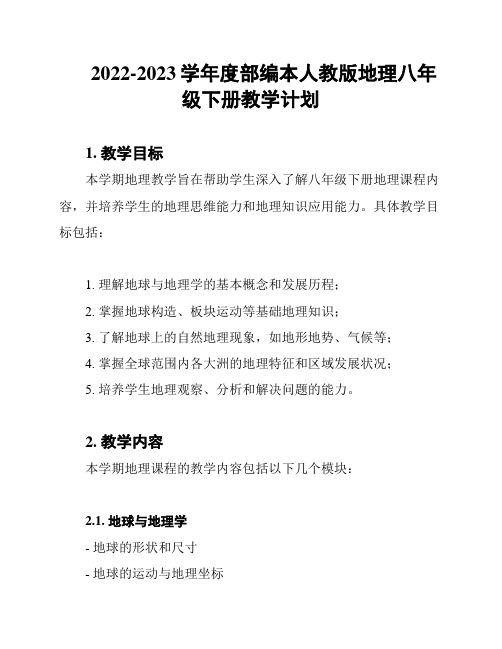 2022-2023 学年度部编本人教版地理八年级下册教学计划

1. 教学目标

本学期地理教学旨在帮助学生深入了解八年级下册地理课程内容，并培养学生的地理思维能力和地理知识应用能力。具体教学目标包括：

1. 理解地球与地理学的基本概念和发展历程；

2. 掌握地球构造、板块运动等基础地理知识；

3. 了解地球上的自然地理现象，如地形地势、气候等；

4. 掌握全球范围内各大洲的地理特征和区域发展状况；

5. 培养学生地理观察、分析和解决问题的能力。

2. 教学内容

本学期地理课程的教学内容包括以下几个模块：

2.1. 地球与地理学

- 地球的形状和尺寸

- 地球的运动与地理坐标